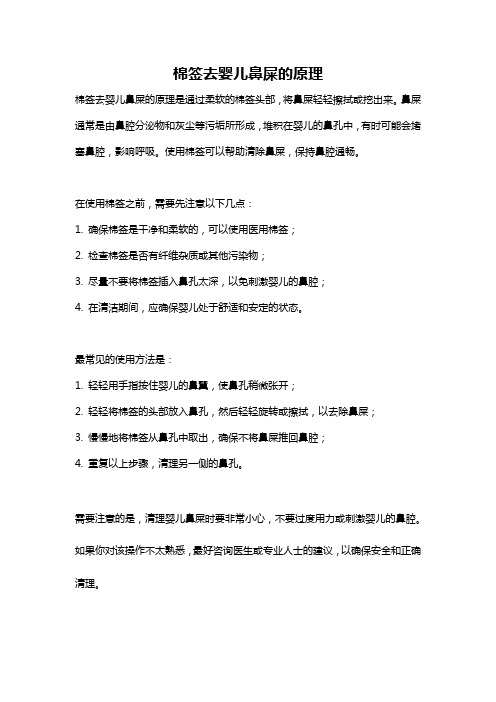 棉签去婴儿鼻屎的原理

棉签去婴儿鼻屎的原理是通过柔软的棉签头部，将鼻屎轻轻擦拭或挖出来。鼻屎通常是由鼻腔分泌物和灰尘等污垢所形成，堆积在婴儿的鼻孔中，有时可能会堵塞鼻腔，影响呼吸。使用棉签可以帮助清除鼻屎，保持鼻腔通畅。

在使用棉签之前，需要先注意以下几点：

1. 确保棉签是干净和柔软的，可以使用医用棉签；

2. 检查棉签是否有纤维杂质或其他污染物；

3. 尽量不要将棉签插入鼻孔太深，以免刺激婴儿的鼻腔；

4. 在清洁期间，应确保婴儿处于舒适和安定的状态。

最常见的使用方法是：

1. 轻轻用手指按住婴儿的鼻翼，使鼻孔稍微张开；

2. 轻轻将棉签的头部放入鼻孔，然后轻轻旋转或擦拭，以去除鼻屎；

3. 慢慢地将棉签从鼻孔中取出，确保不将鼻屎推回鼻腔；

4. 重复以上步骤，清理另一侧的鼻孔。

需要注意的是，清理婴儿鼻屎时要非常小心，不要过度用力或刺激婴儿的鼻腔。如果你对该操作不太熟悉，最好咨询医生或专业人士的建议，以确保安全和正确清理。